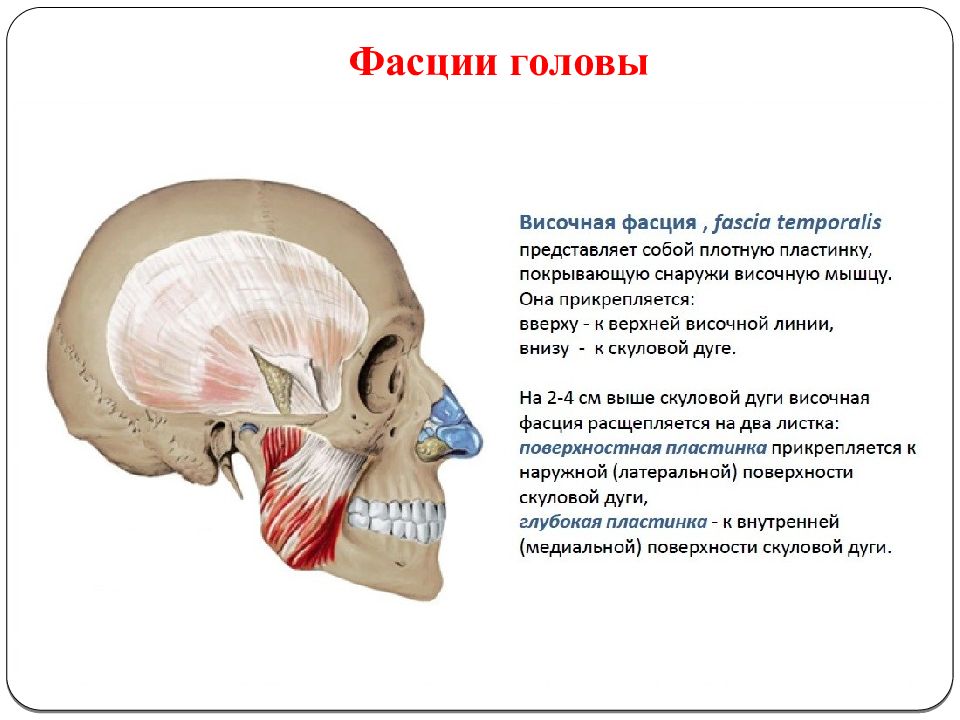 Фасции головы

Височная фасция , fascia temporalis представляет собой плотную пластинку, покрывающую снаружи височную мышцу. Она прикрепляется:
вверху - к верхней височной линии,
внизу - к скуловой дуге.

На 2-4 см выше скуловой дуги височная фасция расщепляется на два листка:
поверхностная пластинка прикрепляется к наружной (латеральной) поверхности скуловой дуги,
глубокая пластинка - к внутренней (медиальной) поверхности скуловой дуги.